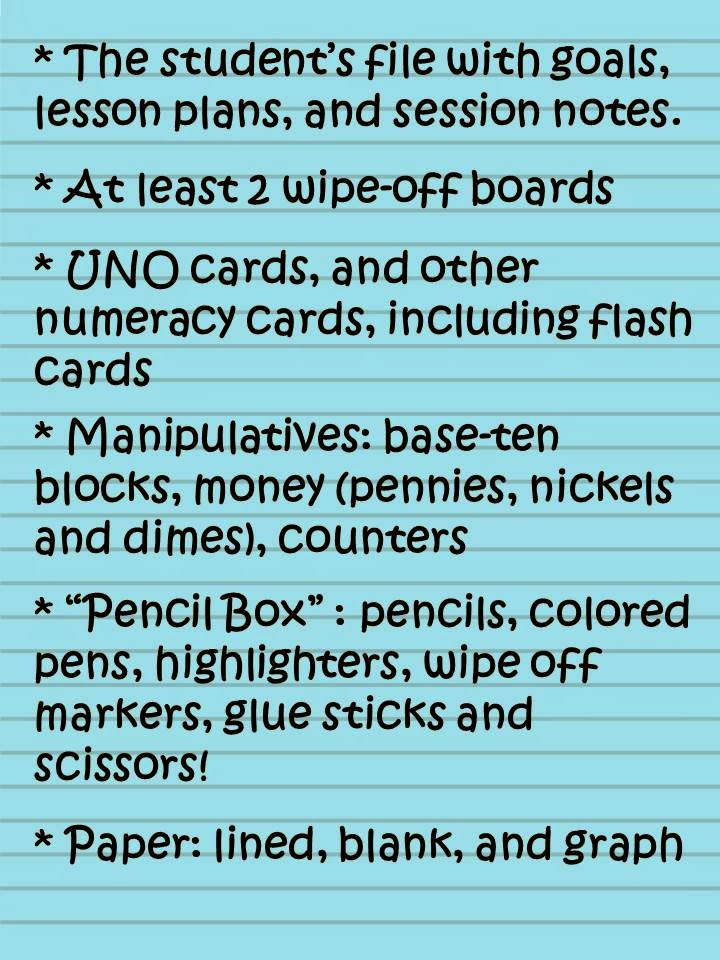 * The student's file with goals, lesson plans, and session notes.

* At least 2 wipe-off boards

* UNO cards, and other numeracy cards, including flash cards

* Manipulatives: base-ten blocks, money (pennies, nickels and dimes), counters

* "Pencil Box" : pencils, colored pens, highlighters, wipe off markers, glue sticks and scissors!

* Paper: lined, blank, and graph